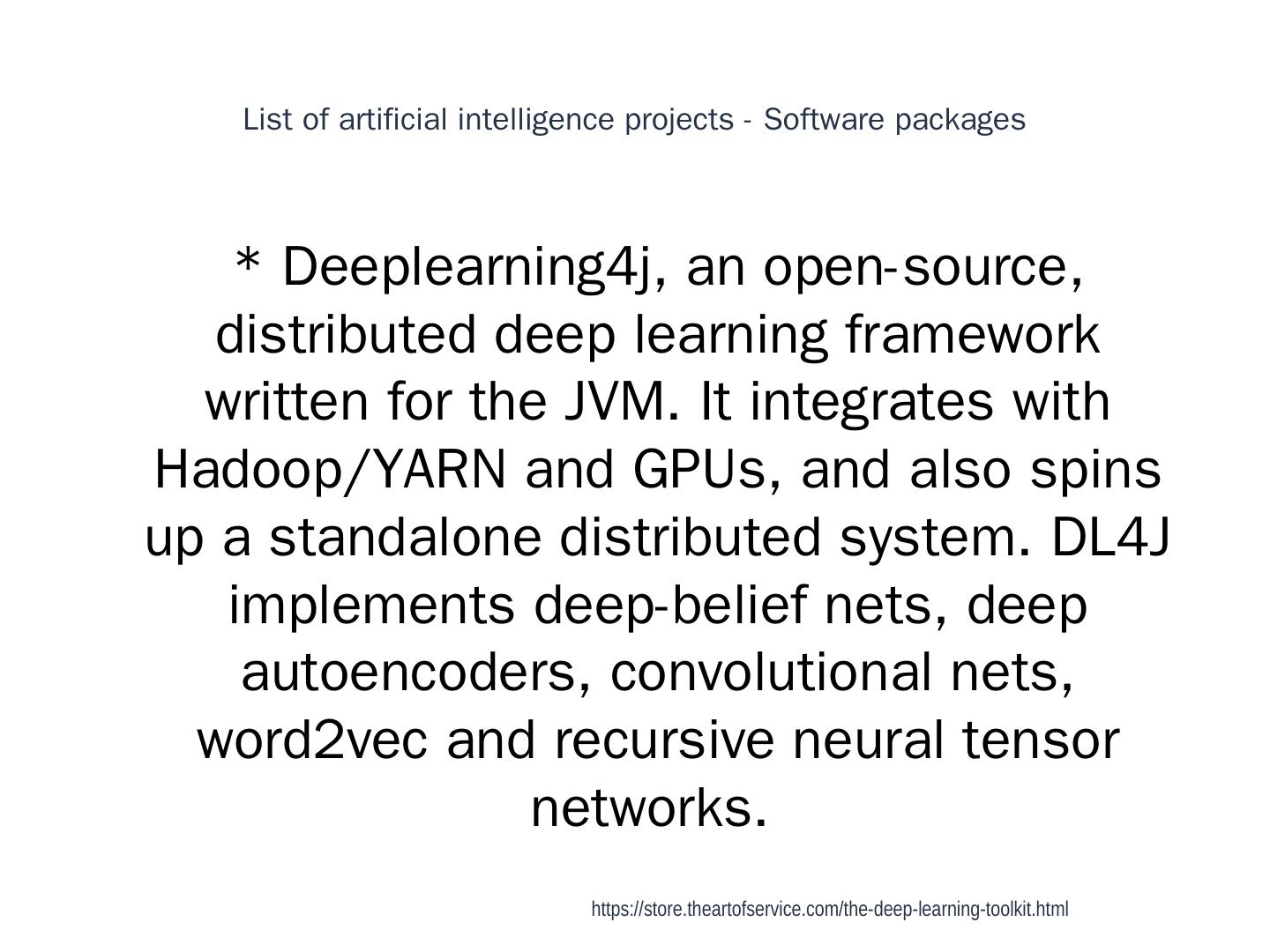 List of artificial intelligence projects - Software packages

* Deeplearning4j, an open-source, distributed deep learning framework written for the JVM. It integrates with Hadoop/YARN and GPUs, and also spins up a standalone distributed system. DL4J implements deep-belief nets, deep autoencoders, convolutional nets, word2vec and recursive neural tensor networks.

https://store.theartofservice.com/the-deep-learning-toolkit.html